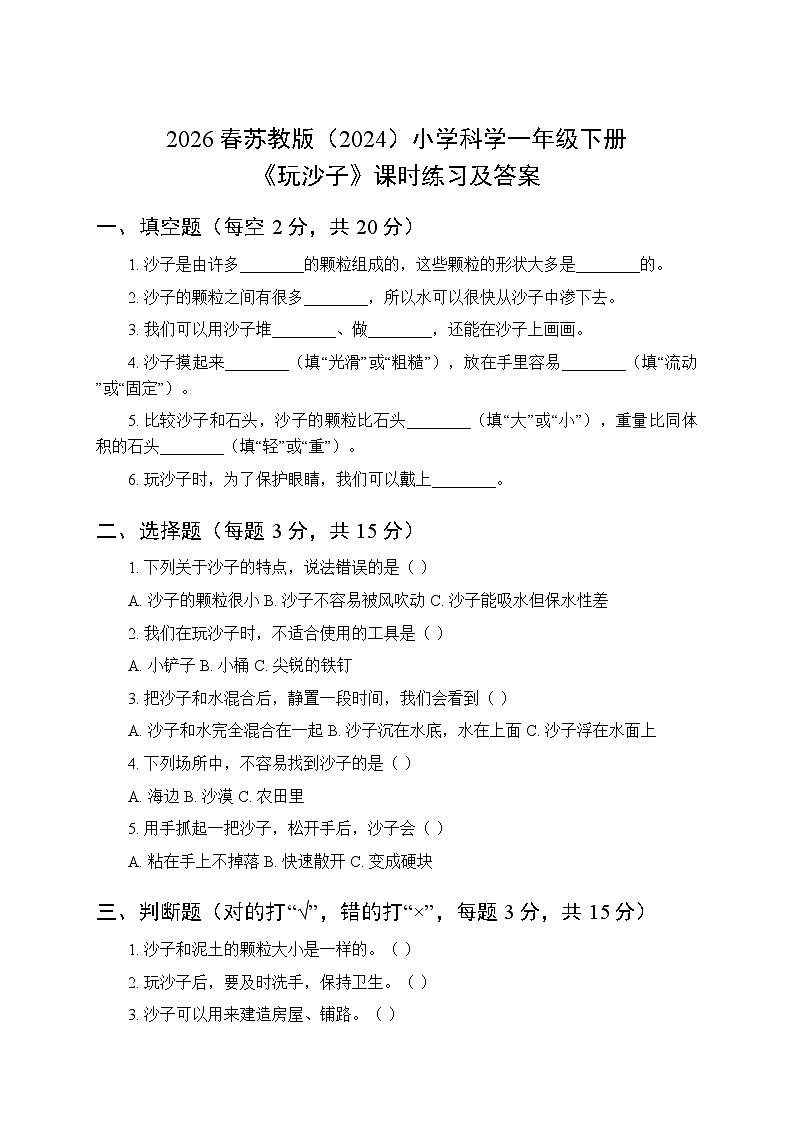 2026 春苏教版（2024）小学科学一年级下册
《玩沙子》课时练习及答案

一、填空题（每空 2 分，共 20 分）

1. 沙子是由许多________的颗粒组成的，这些颗粒的形状大多是________的。

2. 沙子的颗粒之间有很多________，所以水可以很快从沙子中渗下去。

3. 我们可以用沙子堆________、做________，还能在沙子上画画。

4. 沙子摸起来________（填“光滑”或“粗糙”），放在手里容易________（填“流动”或“固定”）。

5. 比较沙子和石头，沙子的颗粒比石头________（填“大”或“小”），重量比同体积的石头________（填“轻”或“重”）。

6. 玩沙子时，为了保护眼睛，我们可以戴上________。

二、选择题（每题 3 分，共 15 分）

1. 下列关于沙子的特点，说法错误的是（ ）

A. 沙子的颗粒很小 B. 沙子不容易被风吹动 C. 沙子能吸水但保水性差

2. 我们在玩沙子时，不适合使用的工具是（ ）

A. 小铲子 B. 小桶 C. 尖锐的铁钉

3. 把沙子和水混合后，静置一段时间，我们会看到（ ）

A. 沙子和水完全混合在一起 B. 沙子沉在水底，水在上面 C. 沙子浮在水面上

4. 下列场所中，不容易找到沙子的是（ ）

A. 海边 B. 沙漠 C. 农田里

5. 用手抓起一把沙子，松开手后，沙子会（ ）

A. 粘在手上不掉落 B. 快速散开 C. 变成硬块

三、判断题（对的打“√”，错的打“×”，每题 3 分，共 15 分）

1. 沙子和泥土的颗粒大小是一样的。（ ）

2. 玩沙子后，要及时洗手，保持卫生。（ ）

3. 沙子可以用来建造房屋、铺路。（ ）